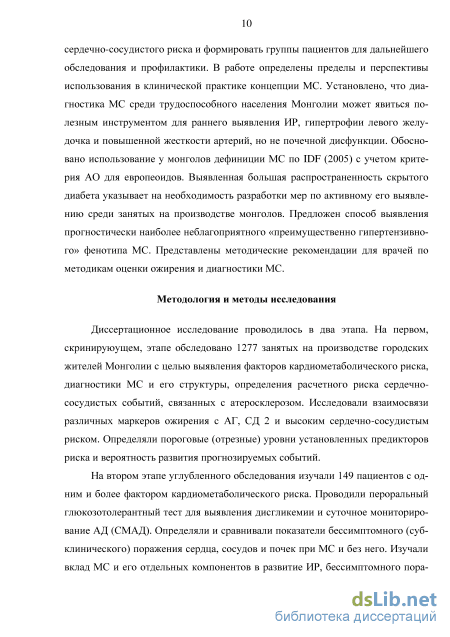 10

сердечно-сосудистого риска и формировать группы пациентов для дальнейшего обследования и профилактики. В работе определены пределы и перспективы использования в клинической практике концепции МС. Установлено, что диагностика МС среди трудоспособного населения Монголии может явиться полезным инструментом для раннего выявления ИР, гипертрофии левого желудочка и повышенной жесткости артерий, но не почечной дисфункции. Обосновано использование у монголов дефиниции МС по IDF (2005) с учетом критерия АО для европеоидов. Выявленная большая распространенность скрытого диабета указывает на необходимость разработки мер по активному его выявлению среди занятых на производстве монголов. Предложен способ выявления прогностически наиболее неблагоприятного «преимущественно гипертензивного» фенотипа МС. Представлены методические рекомендации для врачей по методикам оценки ожирения и диагностики МС.

Методология и методы исследования

Диссертационное исследование проводилось в два этапа. На первом, скринирующем, этапе обследовано 1277 занятых на производстве городских жителей Монголии с целью выявления факторов кардиометаболического риска, диагностики МС и его структуры, определения расчетного риска сердечно-сосудистых событий, связанных с атеросклерозом. Исследовали взаимосвязи различных маркеров ожирения с АГ, СД 2 и высоким сердечно-сосудистым риском. Определяли пороговые (отрезные) уровни установленных предикторов риска и вероятность развития прогнозируемых событий.

На втором этапе углубленного обследования изучали 149 пациентов с одним и более фактором кардиометаболического риска. Проводили пероральный глюкозотолерантный тест для выявления дисгликемии и суточное мониторирование АД (СМАД). Определяли и сравнивали показатели бессимптомного (субклинического) поражения сердца, сосудов и почек при МС и без него. Изучали вклад МС и его отдельных компонентов в развитие ИР, бессимптомного пора-

dsLib.net
библиотека диссертаций